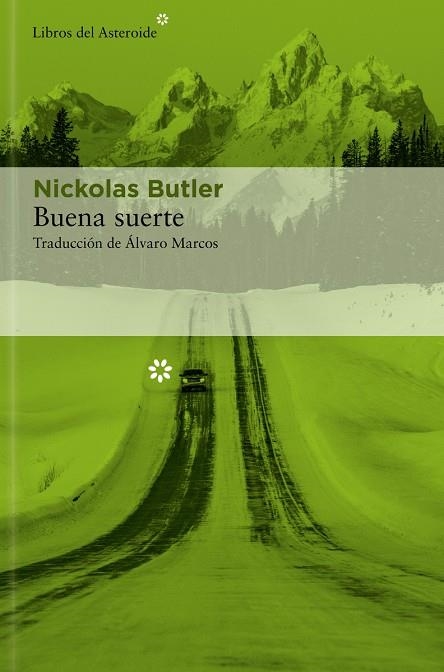 Libros del Asteroide

Nickolas Butler
Buena suerte
Traducción de Álvaro Marcos